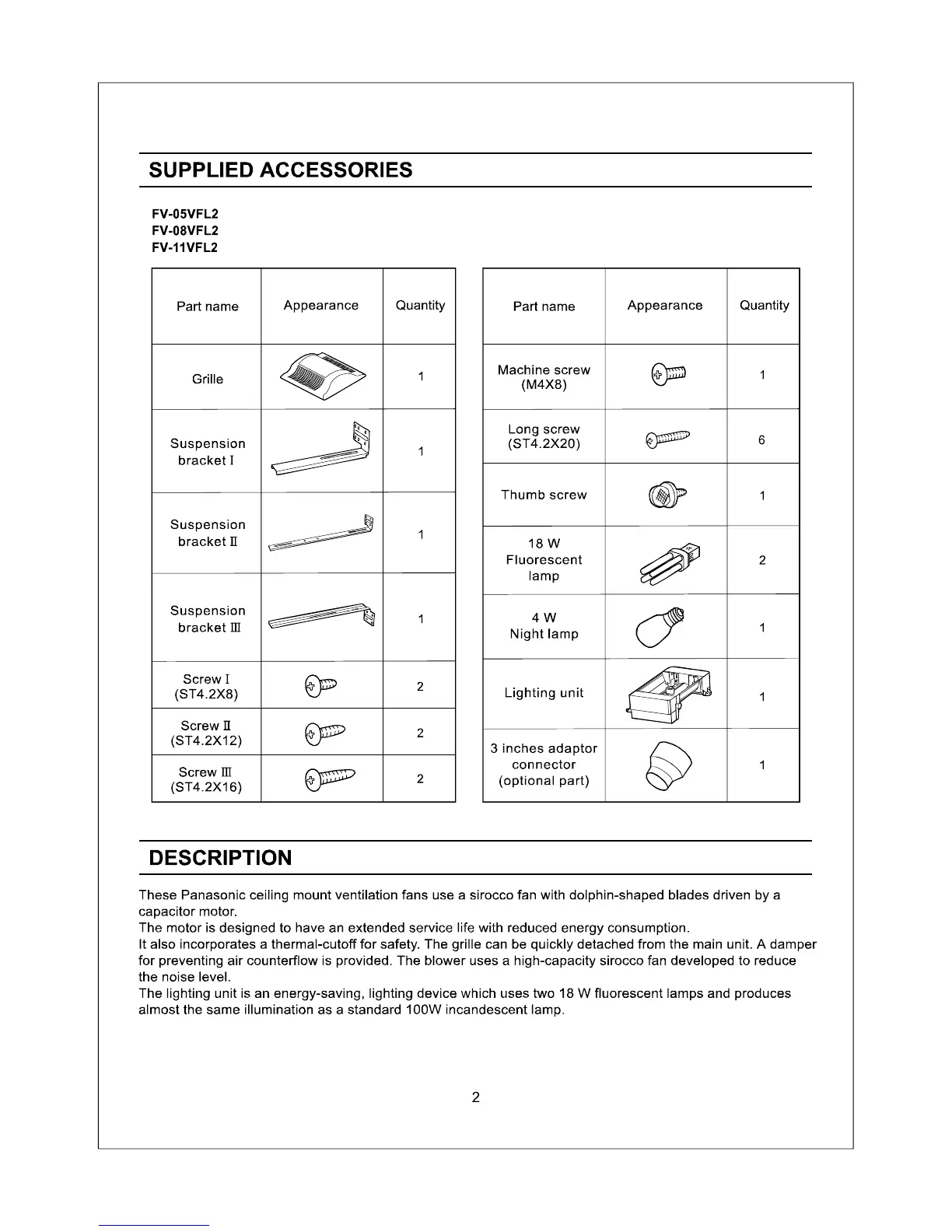 SUPPLIED ACCESSORIES

FV-05VFL2
FV-08VFL2
FV-11VFL2

| Part name | Appearance | Quantity |
|---|---|---|
| Grille | | 1 |
| Suspension bracket I | | 1 |
| Suspension bracket II | | 1 |
| Suspension bracket III | | 1 |
| Screw I (ST4.2X8) | | 2 |
| Screw II (ST4.2X12) | | 2 |
| Screw III (ST4.2X16) | | 2 |

| Part name | Appearance | Quantity |
|---|---|---|
| Machine screw (M4X8) | | 1 |
| Long screw (ST4.2X20) | | 6 |
| Thumb screw | | 1 |
| 18 W Fluorescent lamp | | 2 |
| 4 W Night lamp | | 1 |
| Lighting unit | | 1 |
| 3 inches adaptor connector (optional part) | | 1 |

DESCRIPTION

These Panasonic ceiling mount ventilation fans use a sirocco fan with dolphin-shaped blades driven by a capacitor motor.
The motor is designed to have an extended service life with reduced energy consumption.
It also incorporates a thermal-cutoff for safety. The grille can be quickly detached from the main unit. A damper for preventing air counterflow is provided. The blower uses a high-capacity sirocco fan developed to reduce the noise level.
The lighting unit is an energy-saving, lighting device which uses two 18 W fluorescent lamps and produces almost the same illumination as a standard 100W incandescent lamp.

2